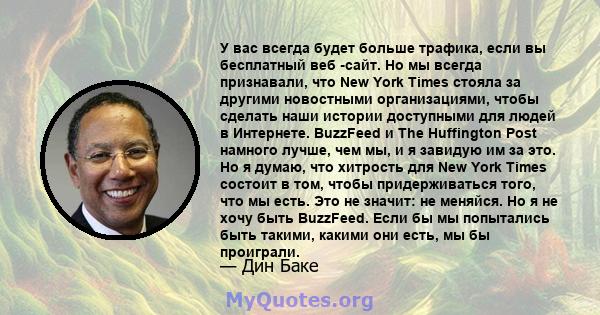 У вас всегда будет больше трафика, если вы бесплатный веб -сайт. Но мы всегда признавали, что New York Times стояла за другими новостными организациями, чтобы сделать наши истории доступными для людей в Интернете. BuzzFeed и The Huffington Post намного лучше, чем мы, и я завидую им за это. Но я думаю, что хитрость для New York Times состоит в том, чтобы придерживаться того, что мы есть. Это не значит: не меняйся. Но я не хочу быть BuzzFeed. Если бы мы попытались быть такими, какими они есть, мы бы проиграли.
— Дин Баке

MyQuotes.org